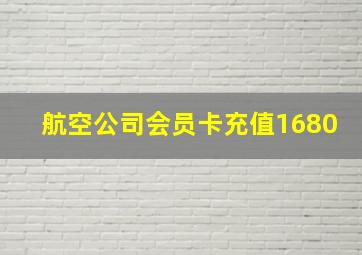 航空公司会员卡充值1680